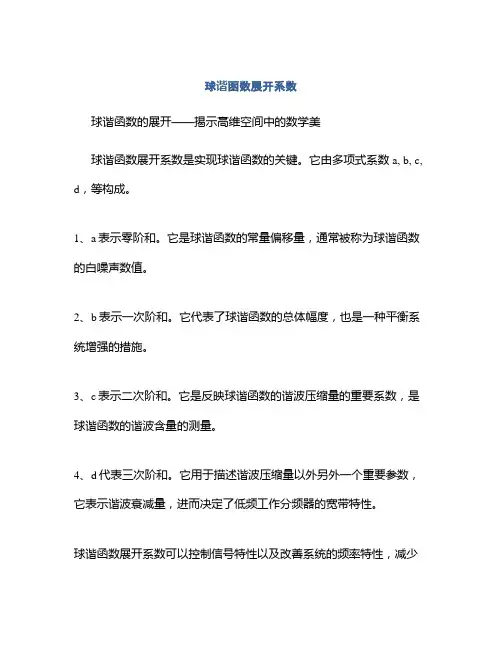 球谐函数展开系数

球谐函数的展开——揭示高维空间中的数学美

球谐函数展开系数是实现球谐函数的关键。它由多项式系数 a, b, c, d，等构成。

1、a 表示零阶和。它是球谐函数的常量偏移量，通常被称为球谐函数的白噪声数值。

2、b 表示一次阶和。它代表了球谐函数的总体幅度，也是一种平衡系统增强的措施。

3、c 表示二次阶和。它是反映球谐函数的谐波压缩量的重要系数，是球谐函数的谐波含量的测量。

4、d 代表三次阶和。它用于描述谐波压缩量以外另外一个重要参数，它表示谐波衰减量，进而决定了低频工作分频器的宽带特性。

球谐函数展开系数可以控制信号特性以及改善系统的频率特性，减少